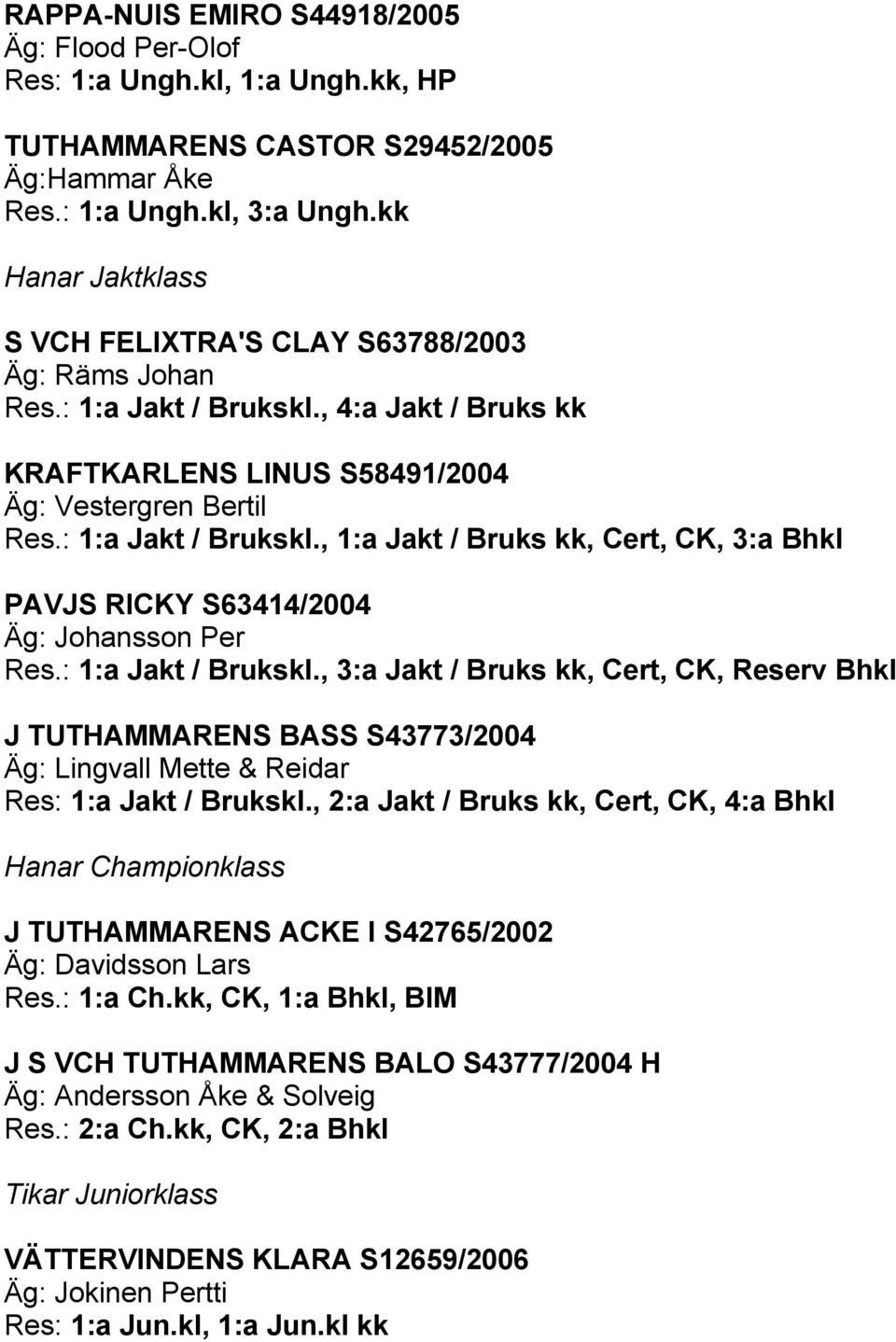 RAPPA-NUIS EMIRO S44918/2005
Äg: Flood Per-Olof
Res: 1:a Ungh.kl, 1:a Ungh.kk, HP

TUTHAMMARENS CASTOR S29452/2005
Äg:Hammar Åke
Res.: 1:a Ungh.kl, 3:a Ungh.kk

Hanar Jaktklass

S VCH FELIXTRA'S CLAY S63788/2003
Äg: Räms Johan
Res.: 1:a Jakt / Brukskl., 4:a Jakt / Bruks kk

KRAFTKARLENS LINUS S58491/2004
Äg: Vestergren Bertil
Res.: 1:a Jakt / Brukskl., 1:a Jakt / Bruks kk, Cert, CK, 3:a Bhkl

PAVJS RICKY S63414/2004
Äg: Johansson Per
Res.: 1:a Jakt / Brukskl., 3:a Jakt / Bruks kk, Cert, CK, Reserv Bhkl

J TUTHAMMARENS BASS S43773/2004
Äg: Lingvall Mette & Reidar
Res: 1:a Jakt / Brukskl., 2:a Jakt / Bruks kk, Cert, CK, 4:a Bhkl

Hanar Championklass

J TUTHAMMARENS ACKE I S42765/2002
Äg: Davidsson Lars
Res.: 1:a Ch.kk, CK, 1:a Bhkl, BIM

J S VCH TUTHAMMARENS BALO S43777/2004 H
Äg: Andersson Åke & Solveig
Res.: 2:a Ch.kk, CK, 2:a Bhkl

Tikar Juniorklass

VÄTTERVINDENS KLARA S12659/2006
Äg: Jokinen Pertti
Res: 1:a Jun.kl, 1:a Jun.kl kk